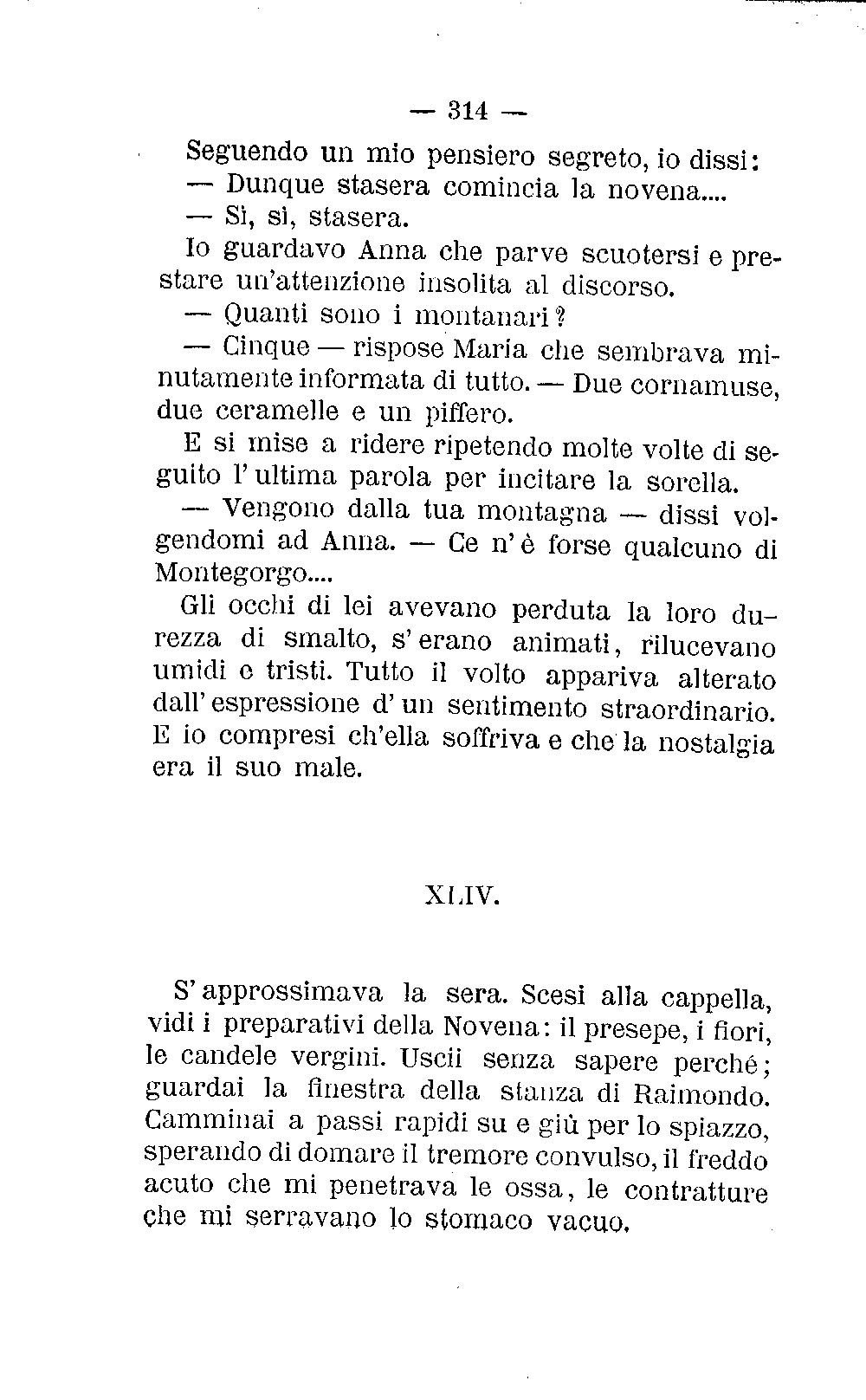 — 314 —

Seguendo un mio pensiero segreto, io dissi:

— Dunque stasera comincia la novena....

— Sì, sì, stasera.

Io guardavo Anna che parve scuotersi e prestare un'attenzione insolita al discorso.

— Quanti sono i montanari?

— Cinque — rispose Maria che sembrava minutamente informata di tutto. — Due cornamuse, due ceramelle e un piffero.

E si mise a ridere ripetendo molte volte di seguito l'ultima parola per incitare la sorella.

— Vengono dalla tua montagna — dissi volgendomi ad Anna. — Ce n'è forse qualcuno di Montegorgo....

Gli occhi di lei avevano perduta la loro durezza di smalto, s'erano animati, rilucevano umidi e tristi. Tutto il volto appariva alterato dall'espressione d'un sentimento straordinario. E io compresi ch'ella soffriva e che la nostalgia era il suo male.

XLIV.

S'approssimava la sera. Scesi alla cappella, vidi i preparativi della Novena: il presepe, i fiori, le candele vergini. Uscii senza sapere perchè; guardai la finestra della stanza di Raimondo. Camminai a passi rapidi su e giù per lo spiazzo, sperando di domare il tremore convulso, il freddo acuto che mi penetrava le ossa, le contratture che mi serravano lo stomaco vacuo.